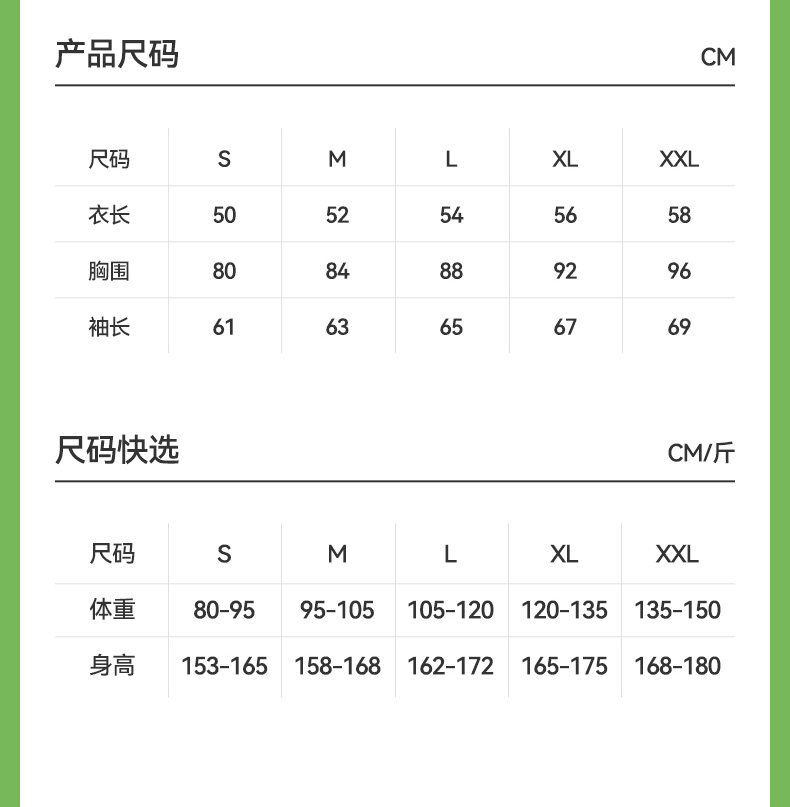 产品尺码 CM

| 尺码 | S | M | L | XL | XXL |
|---|---|---|---|---|---|
| 衣长 | 50 | 52 | 54 | 56 | 58 |
| 胸围 | 80 | 84 | 88 | 92 | 96 |
| 袖长 | 61 | 63 | 65 | 67 | 69 |

尺码快选 CM/斤

| 尺码 | S | M | L | XL | XXL |
|---|---|---|---|---|---|
| 体重 | 80-95 | 95-105 | 105-120 | 120-135 | 135-150 |
| 身高 | 153-165 | 158-168 | 162-172 | 165-175 | 168-180 |